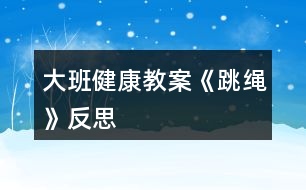 大班健康教案《跳绳》反思